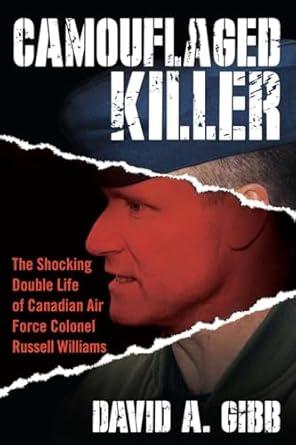 CAMOUFLAGED KILLER

The Shocking Double Life of Canadian Air Force Colonel Russell Williams

DAVID A. GIBB